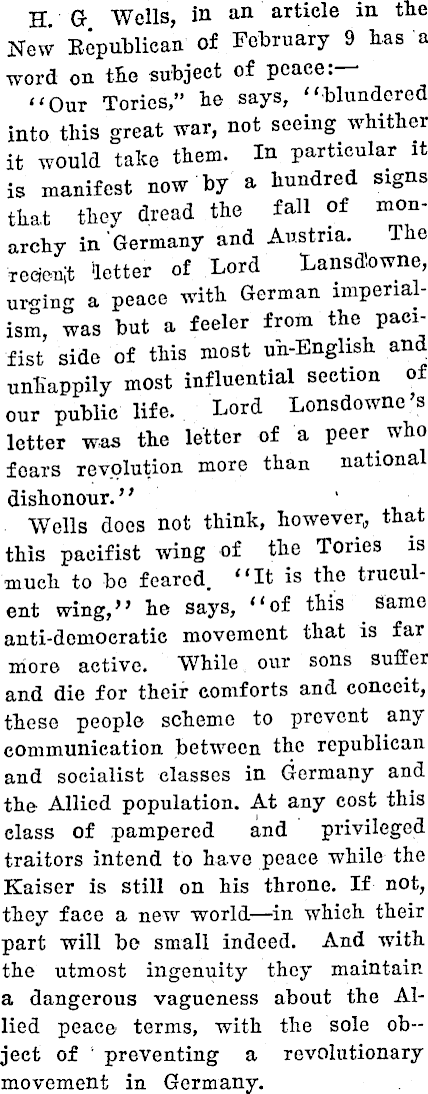 H. G. Wells, in an article in the New Republican of February 9 has a word on the subject of peace:—

"Our Tories," he says, "blundered into this great war, not seeing whither it would take them. In particular it is manifest now by a hundred signs that they dread the fall of monarchy in Germany and Austria. The recent letter of Lord Lansdowne, urging a peace with German imperialism, was but a feeler from the pacifist side of this most un-English and unhappily most influential section of our public life. Lord Lonsdowne's letter was the letter of a peer who fears revolution more than national dishonour."

Wells does not think, however, that this pacifist wing of the Tories is much to be feared. "It is the truculent wing," he says, "of this same anti-democratic movement that is far more active. While our sons suffer and die for their comforts and conceit, these people scheme to prevent any communication between the republican and socialist classes in Germany and the Allied population. At any cost this class of pampered and privileged traitors intend to have peace while the Kaiser is still on his throne. If not, they face a new world—in which their part will be small indeed. And with the utmost ingenuity they maintain a dangerous vagueness about the Allied peace terms, with the sole object of preventing a revolutionary movement in Germany.